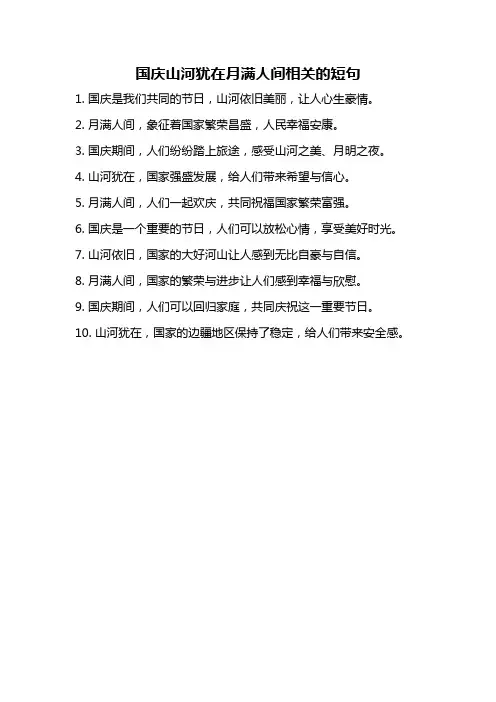 国庆山河犹在月满人间相关的短句

1. 国庆是我们共同的节日，山河依旧美丽，让人心生豪情。

2. 月满人间，象征着国家繁荣昌盛，人民幸福安康。

3. 国庆期间，人们纷纷踏上旅途，感受山河之美、月明之夜。

4. 山河犹在，国家强盛发展，给人们带来希望与信心。

5. 月满人间，人们一起欢庆，共同祝福国家繁荣富强。

6. 国庆是一个重要的节日，人们可以放松心情，享受美好时光。

7. 山河依旧，国家的大好河山让人感到无比自豪与自信。

8. 月满人间，国家的繁荣与进步让人们感到幸福与欣慰。

9. 国庆期间，人们可以回归家庭，共同庆祝这一重要节日。

10. 山河犹在，国家的边疆地区保持了稳定，给人们带来安全感。